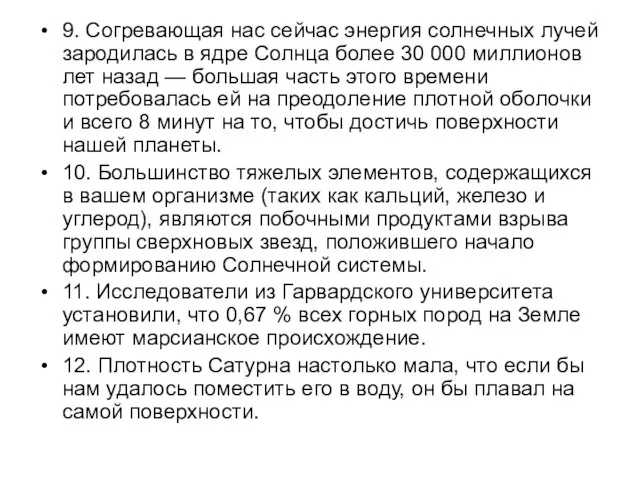 • 9. Согревающая нас сейчас энергия солнечных лучей зародилась в ядре Солнца более 30 000 миллионов лет назад — большая часть этого времени потребовалась ей на преодоление плотной оболочки и всего 8 минут на то, чтобы достичь поверхности нашей планеты.

• 10. Большинство тяжелых элементов, содержащихся в вашем организме (таких как кальций, железо и углерод), являются побочными продуктами взрыва группы сверхновых звезд, положившего начало формированию Солнечной системы.

• 11. Исследователи из Гарвардского университета установили, что 0,67 % всех горных пород на Земле имеют марсианское происхождение.

• 12. Плотность Сатурна настолько мала, что если бы нам удалось поместить его в воду, он бы плавал на самой поверхности.